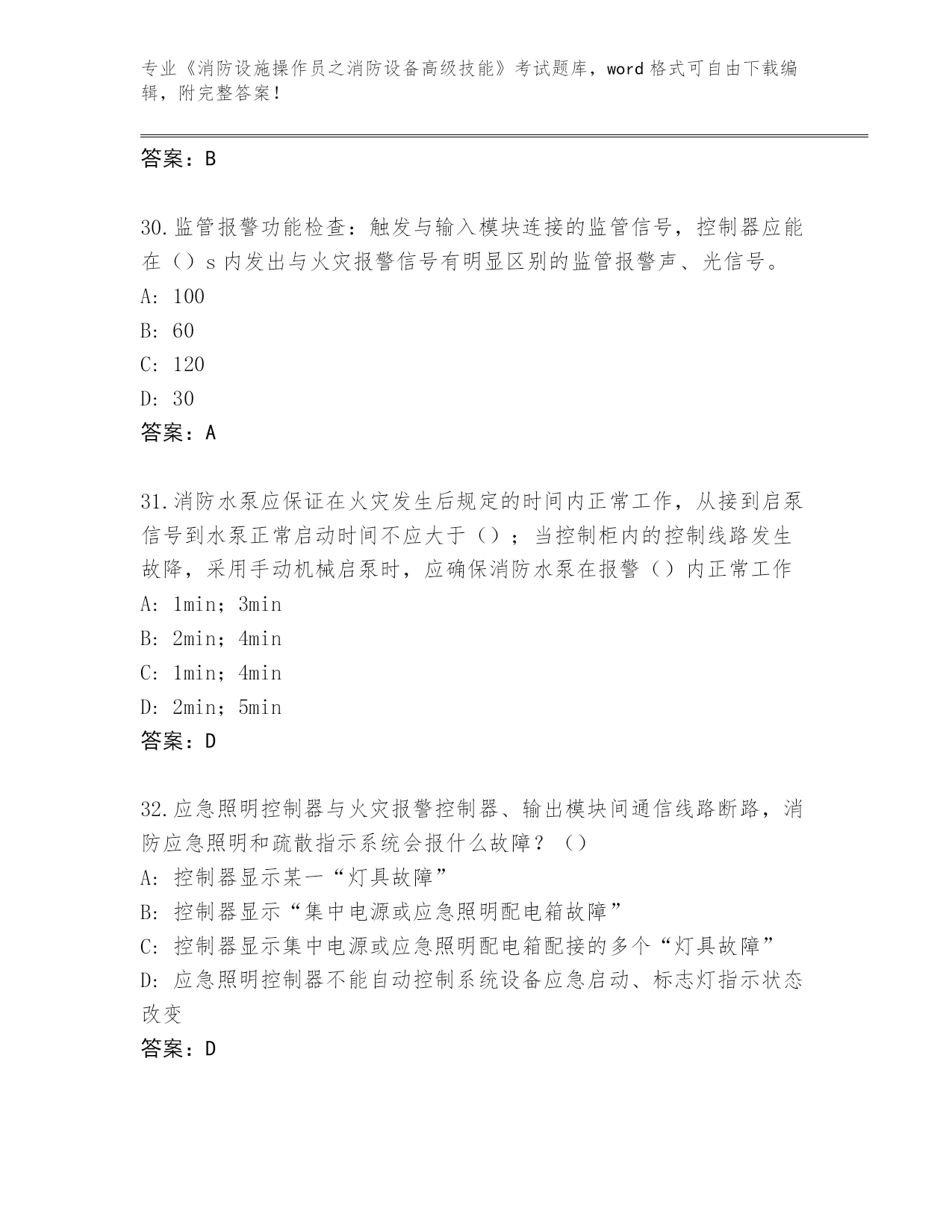 专业《消防设施操作员之消防设备高级技能》考试题库，word 格式可自由下载编辑，附完整答案！

答案：B

30.监管报警功能检查：触发与输入模块连接的监管信号，控制器应能在（）s 内发出与火灾报警信号有明显区别的监管报警声、光信号。
A: 100
B: 60
C: 120
D: 30
答案：A

31.消防水泵应保证在火灾发生后规定的时间内正常工作，从接到启泵信号到水泵正常启动时间不应大于（）；当控制柜内的控制线路发生故障，采用手动机械启泵时，应确保消防水泵在报警（）内正常工作
A: 1min；3min
B: 2min；4min
C: 1min；4min
D: 2min；5min
答案：D

32.应急照明控制器与火灾报警控制器、输出模块间通信线路断路，消防应急照明和疏散指示系统会报什么故障？（）
A: 控制器显示某一“灯具故障”
B: 控制器显示“集中电源或应急照明配电箱故障”
C: 控制器显示集中电源或应急照明配电箱配接的多个“灯具故障”
D: 应急照明控制器不能自动控制系统设备应急启动、标志灯指示状态改变
答案：D